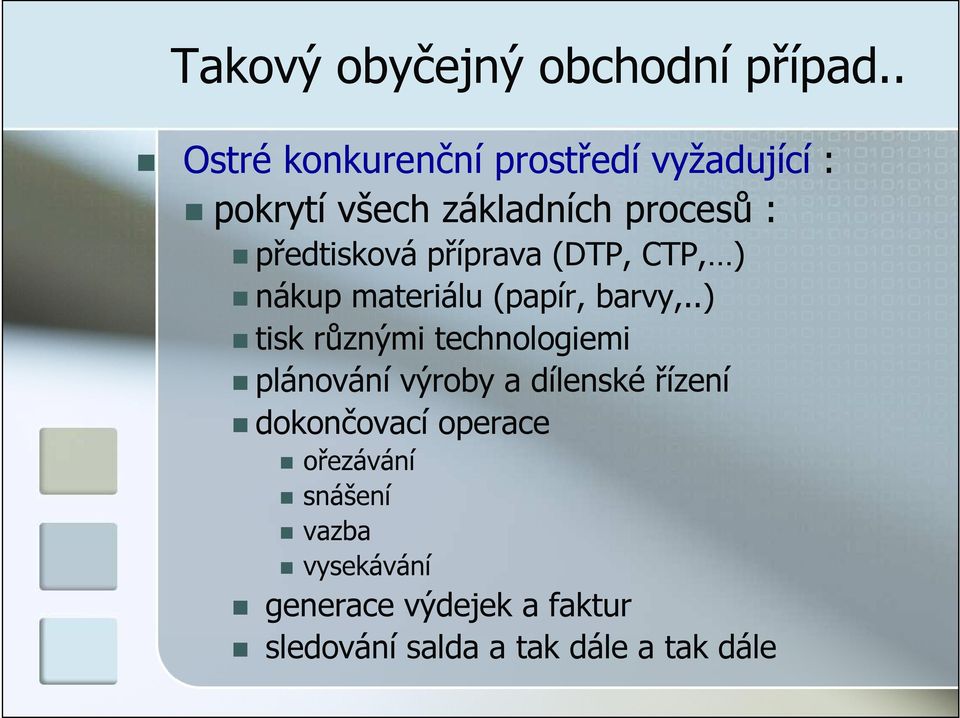 Takový obyčejný obchodní případ..

Ostré konkurenční prostředí vyžadující :

pokrytí všech základních procesů :

předtisková příprava (DTP, CTP,…)

nákup materiálu (papír, barvy,..)

tisk různými technologiemi

plánování výroby a dílenské řízení

dokončovací operace

ořezávání

snášení

vazba

vysekávání

generace výdejek a faktur

sledování salda a tak dále a tak dále